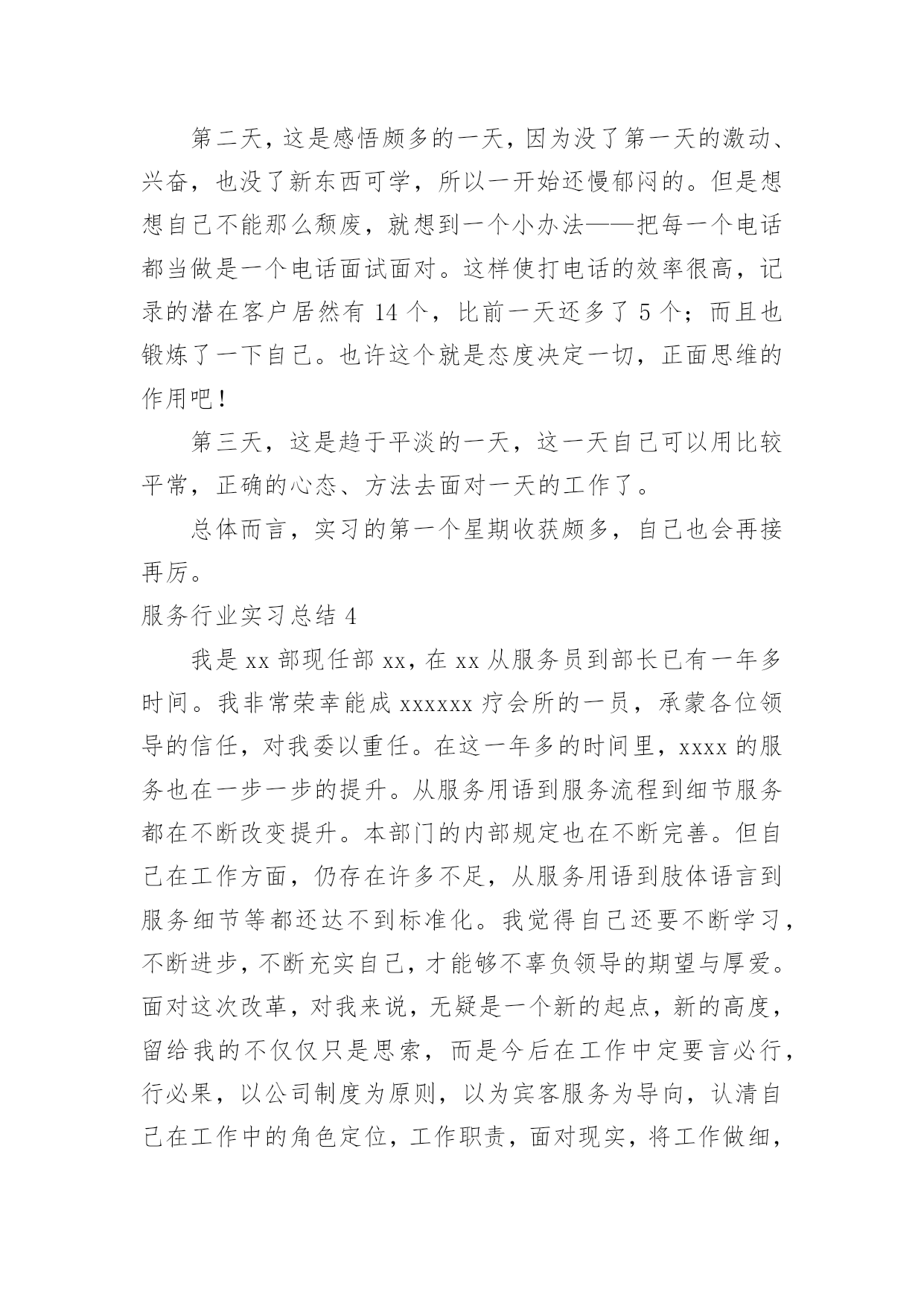 第二天，这是感悟颇多的一天，因为没了第一天的激动、兴奋，也没了新东西可学，所以一开始还慢郁闷的。但是想想自己不能那么颓废，就想到一个小办法——把每一个电话都当做是一个电话面试面对。这样使打电话的效率很高，记录的潜在客户居然有 14 个，比前一天还多了 5 个；而且也锻炼了一下自己。也许这个就是态度决定一切，正面思维的作用吧！

第三天，这是趋于平淡的一天，这一天自己可以用比较平常，正确的心态、方法去面对一天的工作了。

总体而言，实习的第一个星期收获颇多，自己也会再接再厉。

服务行业实习总结 4

我是 xx 部现任部 xx，在 xx 从服务员到部长已有一年多时间。我非常荣幸能成 xxxxxx 疗会所的一员，承蒙各位领导的信任，对我委以重任。在这一年多的时间里，xxxx 的服务也在一步一步的提升。从服务用语到服务流程到细节服务都在不断改变提升。本部门的内部规定也在不断完善。但自己在工作方面，仍存在许多不足，从服务用语到肢体语言到服务细节等都还达不到标准化。我觉得自己还要不断学习，不断进步，不断充实自己，才能够不辜负领导的期望与厚爱。面对这次改革，对我来说，无疑是一个新的起点，新的高度，留给我的不仅仅只是思索，而是今后在工作中定要言必行，行必果，以公司制度为原则，以为宾客服务为导向，认清自己在工作中的角色定位，工作职责，面对现实，将工作做细，